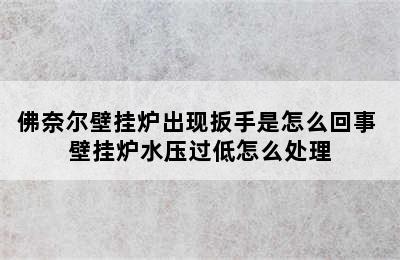 佛奈尔壁挂炉出现扳手是怎么回事
壁挂炉水压过低怎么处理